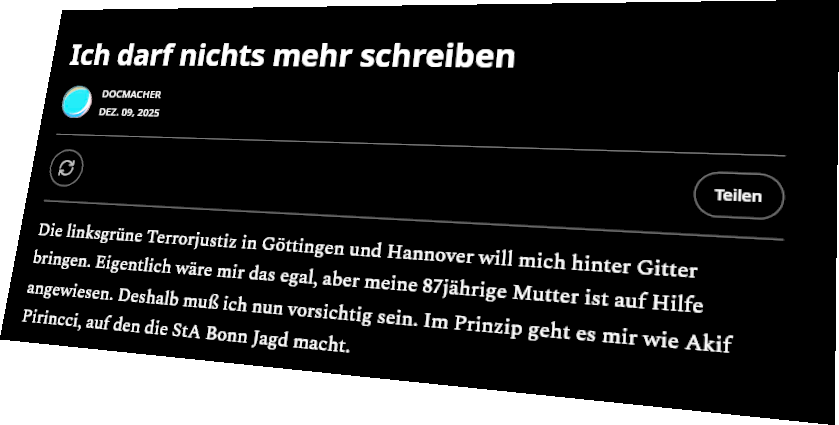 Ich darf nichts mehr schreiben

DOCMACHER
DEZ. 09, 2025

Teilen

Die linksgrüne Terrorjustiz in Göttingen und Hannover will mich hinter Gitter bringen. Eigentlich wäre mir das egal, aber meine 87jährige Mutter ist auf Hilfe angewiesen. Deshalb muß ich nun vorsichtig sein. Im Prinzip geht es mir wie Akif Pirincci, auf den die StA Bonn Jagd macht.